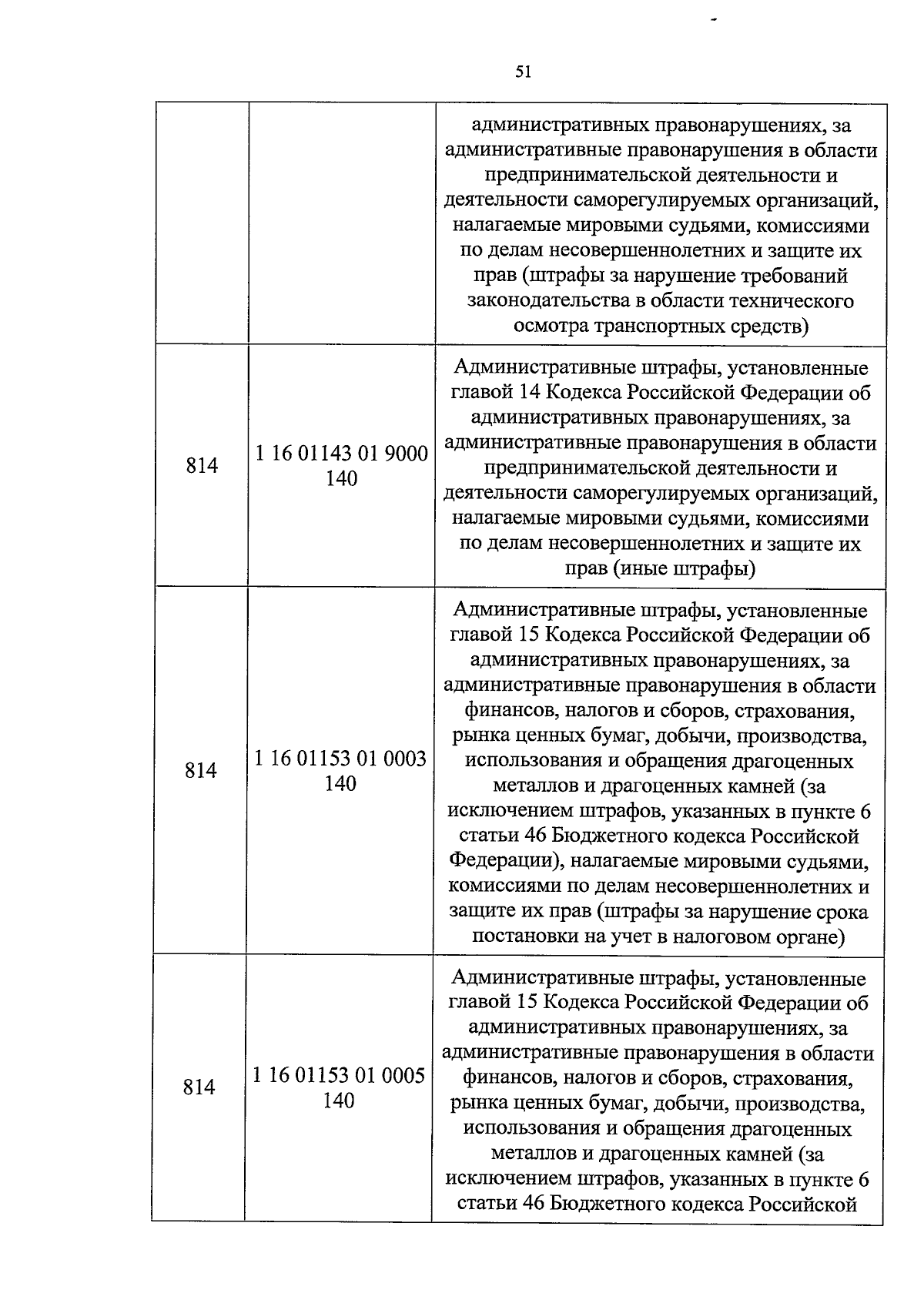 51

|  |  | административных правонарушениях, за административные правонарушения в области предпринимательской деятельности и деятельности саморегулируемых организаций, налагаемые мировыми судьями, комиссиями по делам несовершеннолетних и защите их прав (штрафы за нарушение требований законодательства в области технического осмотра транспортных средств) |
|---|---|---|
| 814 | 1 16 01143 01 9000 140 | Административные штрафы, установленные главой 14 Кодекса Российской Федерации об административных правонарушениях, за административные правонарушения в области предпринимательской деятельности и деятельности саморегулируемых организаций, налагаемые мировыми судьями, комиссиями по делам несовершеннолетних и защите их прав (иные штрафы) |
| 814 | 1 16 01153 01 0003 140 | Административные штрафы, установленные главой 15 Кодекса Российской Федерации об административных правонарушениях, за административные правонарушения в области финансов, налогов и сборов, страхования, рынка ценных бумаг, добычи, производства, использования и обращения драгоценных металлов и драгоценных камней (за исключением штрафов, указанных в пункте 6 статьи 46 Бюджетного кодекса Российской Федерации), налагаемые мировыми судьями, комиссиями по делам несовершеннолетних и защите их прав (штрафы за нарушение срока постановки на учет в налоговом органе) |
| 814 | 1 16 01153 01 0005 140 | Административные штрафы, установленные главой 15 Кодекса Российской Федерации об административных правонарушениях, за административные правонарушения в области финансов, налогов и сборов, страхования, рынка ценных бумаг, добычи, производства, использования и обращения драгоценных металлов и драгоценных камней (за исключением штрафов, указанных в пункте 6 статьи 46 Бюджетного кодекса Российской |